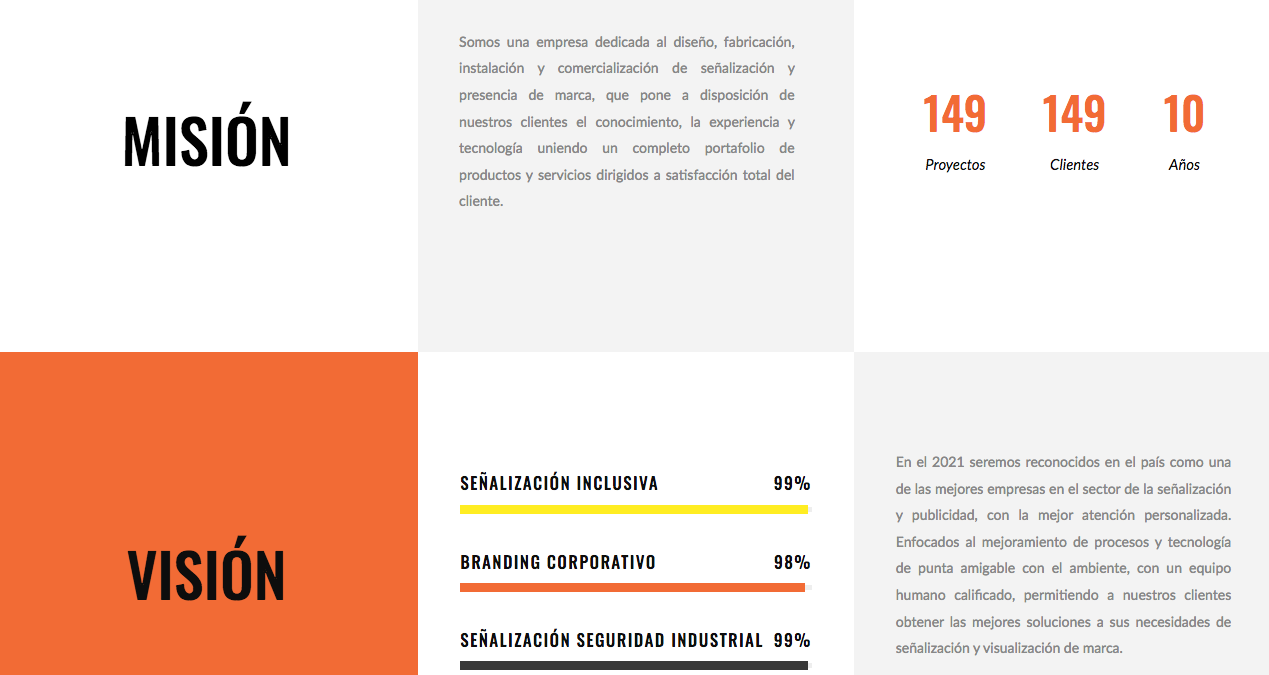 MISIÓN

Somos una empresa dedicada al diseño, fabricación, instalación y comercialización de señalización y presencia de marca, que pone a disposición de nuestros clientes el conocimiento, la experiencia y tecnología uniendo un completo portafolio de productos y servicios dirigidos a satisfacción total del cliente.

149
Proyectos

149
Clientes

10
Años

VISIÓN

SEÑALIZACIÓN INCLUSIVA 99%

BRANDING CORPORATIVO 98%

SEÑALIZACIÓN SEGURIDAD INDUSTRIAL 99%

En el 2021 seremos reconocidos en el país como una de las mejores empresas en el sector de la señalización y publicidad, con la mejor atención personalizada. Enfocados al mejoramiento de procesos y tecnología de punta amigable con el ambiente, con un equipo humano calificado, permitiendo a nuestros clientes obtener las mejores soluciones a sus necesidades de señalización y visualización de marca.